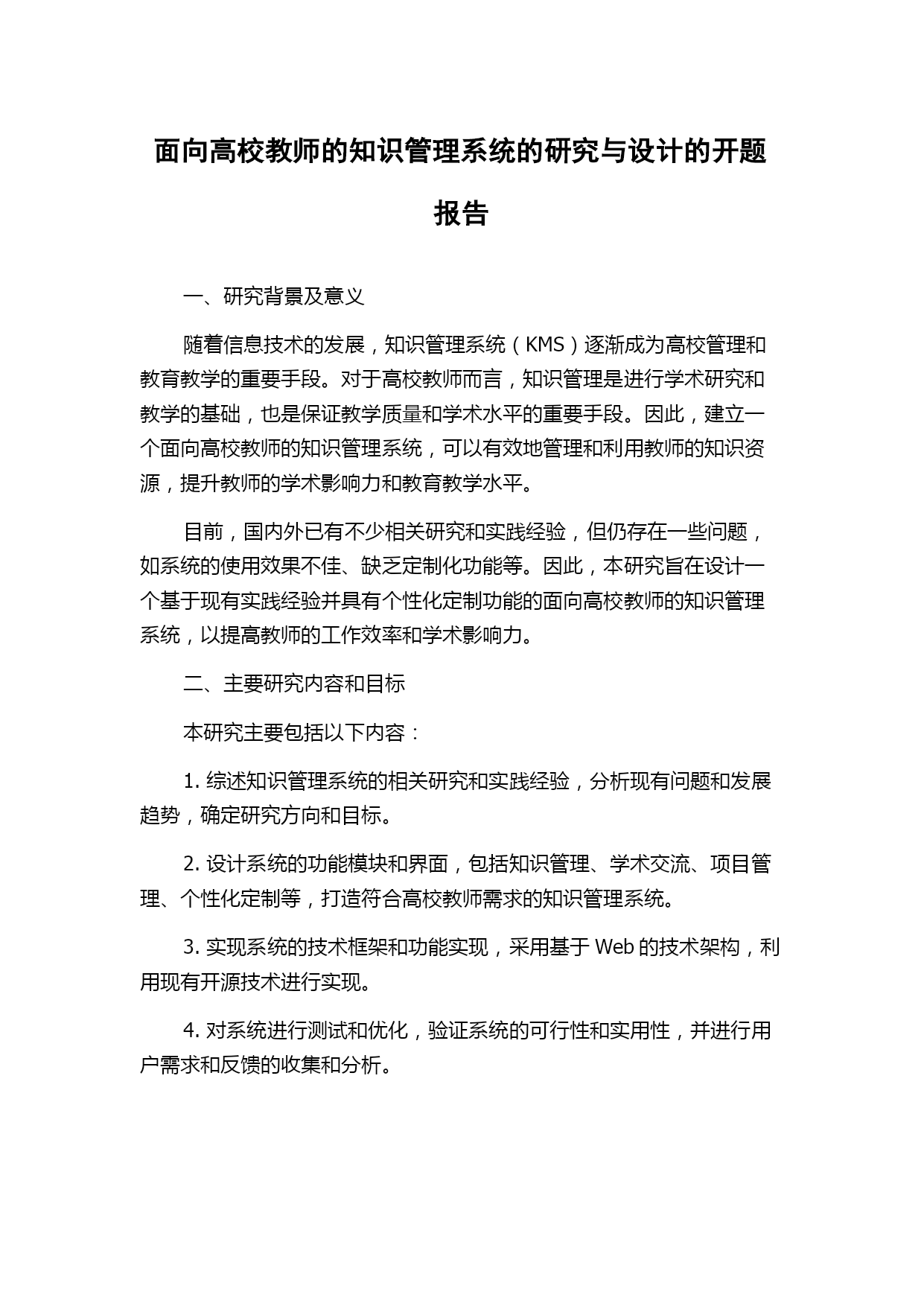 面向高校教师的知识管理系统的研究与设计的开题报告

一、研究背景及意义

随着信息技术的发展，知识管理系统（KMS）逐渐成为高校管理和教育教学的重要手段。对于高校教师而言，知识管理是进行学术研究和教学的基础，也是保证教学质量和学术水平的重要手段。因此，建立一个面向高校教师的知识管理系统，可以有效地管理和利用教师的知识资源，提升教师的学术影响力和教育教学水平。

目前，国内外已有不少相关研究和实践经验，但仍存在一些问题，如系统的使用效果不佳、缺乏定制化功能等。因此，本研究旨在设计一个基于现有实践经验并具有个性化定制功能的面向高校教师的知识管理系统，以提高教师的工作效率和学术影响力。

二、主要研究内容和目标

本研究主要包括以下内容：

1. 综述知识管理系统的相关研究和实践经验，分析现有问题和发展趋势，确定研究方向和目标。

2. 设计系统的功能模块和界面，包括知识管理、学术交流、项目管理、个性化定制等，打造符合高校教师需求的知识管理系统。

3. 实现系统的技术框架和功能实现，采用基于 Web 的技术架构，利用现有开源技术进行实现。

4. 对系统进行测试和优化，验证系统的可行性和实用性，并进行用户需求和反馈的收集和分析。